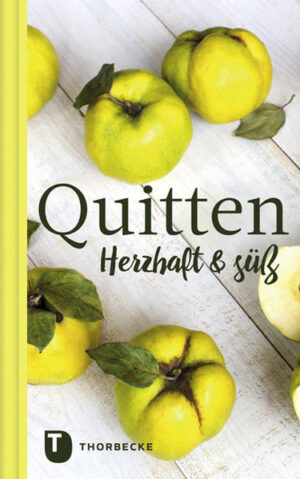 Quitten
Herzhaft & süß

T THORBECKE